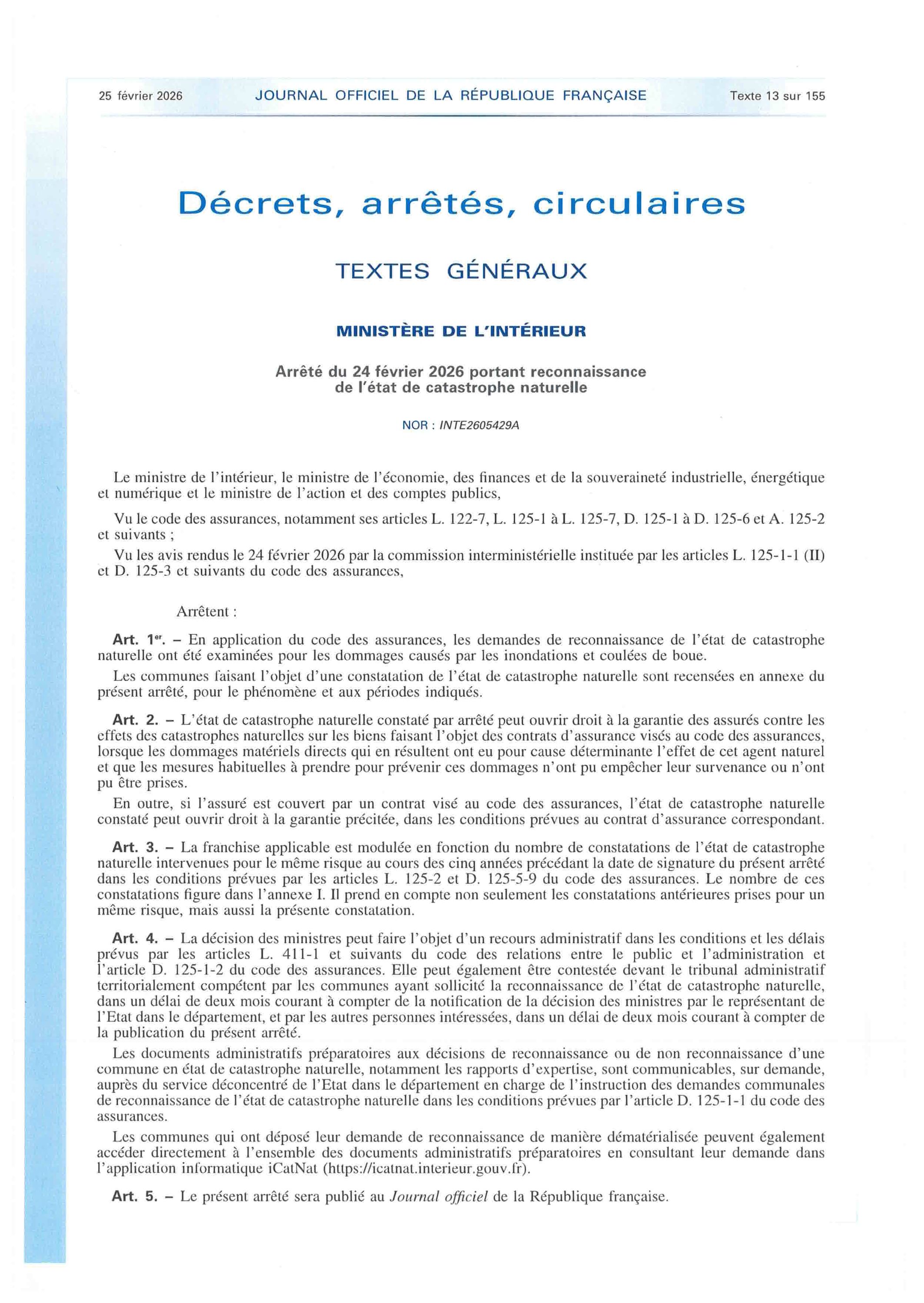 25 février 2026 JOURNAL OFFICIEL DE LA RÉPUBLIQUE FRANÇAISE Texte 13 sur 155

Décrets, arrêtés, circulaires

TEXTES GÉNÉRAUX

MINISTÈRE DE L'INTÉRIEUR

Arrêté du 24 février 2026 portant reconnaissance de l'état de catastrophe naturelle

NOR : INTE2605429A

Le ministre de l'intérieur, le ministre de l'économie, des finances et de la souveraineté industrielle, énergétique et numérique et le ministre de l'action et des comptes publics,

Vu le code des assurances, notamment ses articles L. 122-7, L. 125-1 à L. 125-7, D. 125-1 à D. 125-6 et A. 125-2 et suivants ;

Vu les avis rendus le 24 février 2026 par la commission interministérielle instituée par les articles L. 125-1-1 (II) et D. 125-3 et suivants du code des assurances,

Arrêtent :

Art. 1er. – En application du code des assurances, les demandes de reconnaissance de l'état de catastrophe naturelle ont été examinées pour les dommages causés par les inondations et coulées de boue.

Les communes faisant l'objet d'une constatation de l'état de catastrophe naturelle sont recensées en annexe du présent arrêté, pour le phénomène et aux périodes indiqués.

Art. 2. – L'état de catastrophe naturelle constaté par arrêté peut ouvrir droit à la garantie des assurés contre les effets des catastrophes naturelles sur les biens faisant l'objet des contrats d'assurance visés au code des assurances, lorsque les dommages matériels directs qui en résultent ont eu pour cause déterminante l'effet de cet agent naturel et que les mesures habituelles à prendre pour prévenir ces dommages n'ont pu empêcher leur survenance ou n'ont pu être prises.

En outre, si l'assuré est couvert par un contrat visé au code des assurances, l'état de catastrophe naturelle constaté peut ouvrir droit à la garantie précitée, dans les conditions prévues au contrat d'assurance correspondant.

Art. 3. – La franchise applicable est modulée en fonction du nombre de constatations de l'état de catastrophe naturelle intervenues pour le même risque au cours des cinq années précédant la date de signature du présent arrêté dans les conditions prévues par les articles L. 125-2 et D. 125-5-9 du code des assurances. Le nombre de ces constatations figure dans l'annexe I. Il prend en compte non seulement les constatations antérieures prises pour un même risque, mais aussi la présente constatation.

Art. 4. – La décision des ministres peut faire l'objet d'un recours administratif dans les conditions et les délais prévus par les articles L. 411-1 et suivants du code des relations entre le public et l'administration et l'article D. 125-1-2 du code des assurances. Elle peut également être contestée devant le tribunal administratif territorialement compétent par les communes ayant sollicité la reconnaissance de l'état de catastrophe naturelle, dans un délai de deux mois courant à compter de la notification de la décision des ministres par le représentant de l'Etat dans le département, et par les autres personnes intéressées, dans un délai de deux mois courant à compter de la publication du présent arrêté.

Les documents administratifs préparatoires aux décisions de reconnaissance ou de non reconnaissance d'une commune en état de catastrophe naturelle, notamment les rapports d'expertise, sont communicables, sur demande, auprès du service déconcentré de l'Etat dans le département en charge de l'instruction des demandes communales de reconnaissance de l'état de catastrophe naturelle dans les conditions prévues par l'article D. 125-1-1 du code des assurances.

Les communes qui ont déposé leur demande de reconnaissance de manière dématérialisée peuvent également accéder directement à l'ensemble des documents administratifs préparatoires en consultant leur demande dans l'application informatique iCatNat (https://icatnat.interieur.gouv.fr).

Art. 5. – Le présent arrêté sera publié au Journal officiel de la République française.